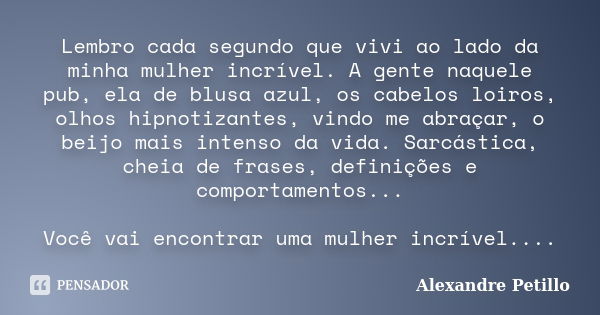 Lembro cada segundo que vivi ao lado da minha mulher incrível. A gente naquele pub, ela de blusa azul, os cabelos loiros, olhos hipnotizantes, vindo me abraçar, o beijo mais intenso da vida. Sarcástica, cheia de frases, definições e comportamentos...

Você vai encontrar uma mulher incrível....

PENSADOR

Alexandre Petillo